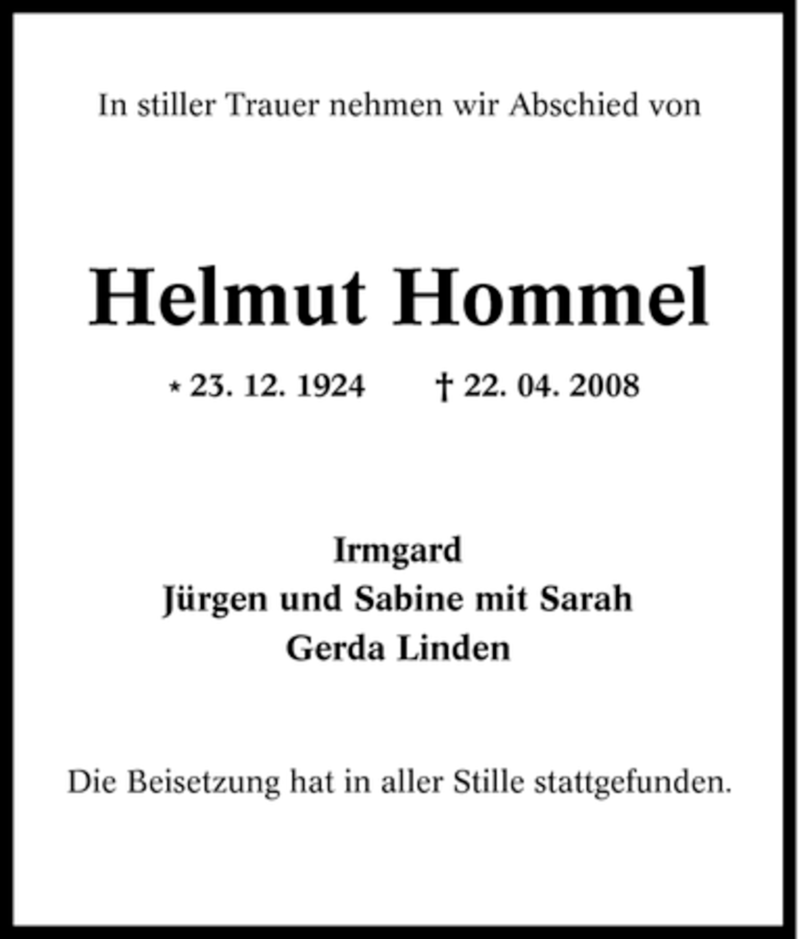 In stiller Trauer nehmen wir Abschied von

Helmut Hommel

* 23. 12. 1924 † 22. 04. 2008

Irmgard
Jürgen und Sabine mit Sarah
Gerda Linden

Die Beisetzung hat in aller Stille stattgefunden.